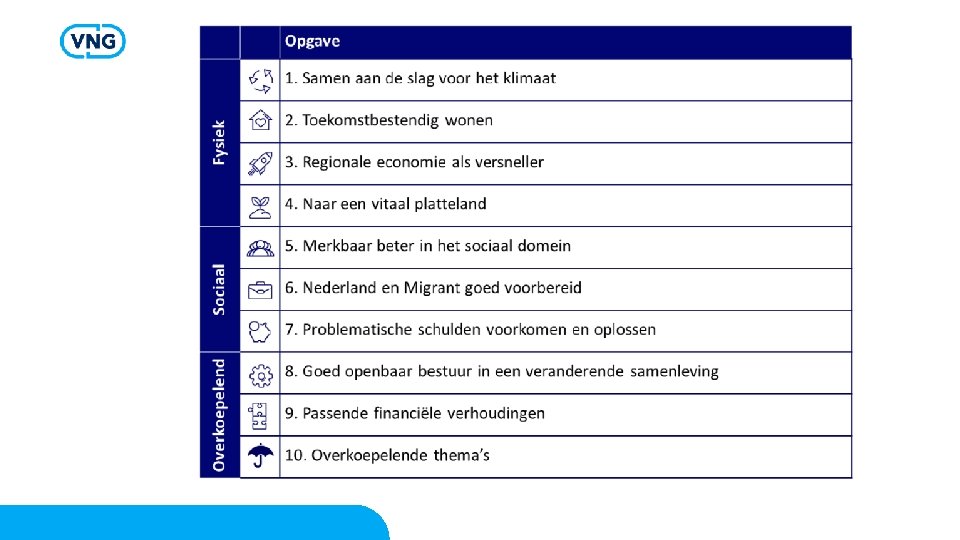 VNG

| | | Opgave |
|---|---|---|
| Fysiek | | 1. Samen aan de slag voor het klimaat |
| | | 2. Toekomstbestendig wonen |
| | | 3. Regionale economie als versneller |
| | | 4. Naar een vitaal platteland |
| Sociaal | | 5. Merkbaar beter in het sociaal domein |
| | | 6. Nederland en Migrant goed voorbereid |
| | | 7. Problematische schulden voorkomen en oplossen |
| Overkoepelend | | 8. Goed openbaar bestuur in een veranderende samenleving |
| | | 9. Passende financiële verhoudingen |
| | | 10. Overkoepelende thema's |